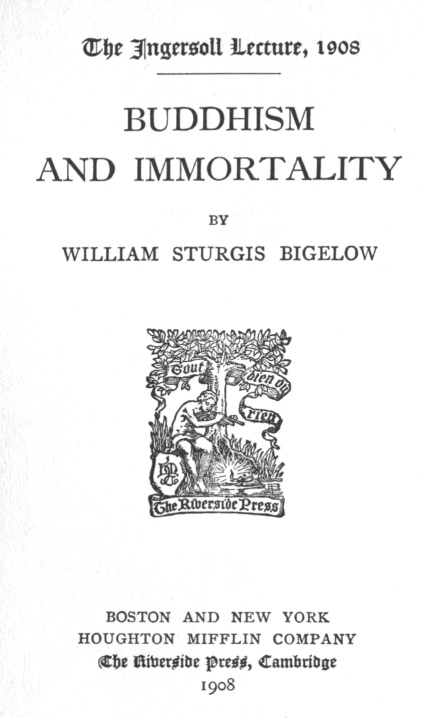 The Ingersoll Lecture, 1908

BUDDHISM
AND IMMORTALITY

BY

WILLIAM STURGIS BIGELOW

Tout bien ou rien

The Riverside Press

BOSTON AND NEW YORK
HOUGHTON MIFFLIN COMPANY
The Riverside Press, Cambridge
1908